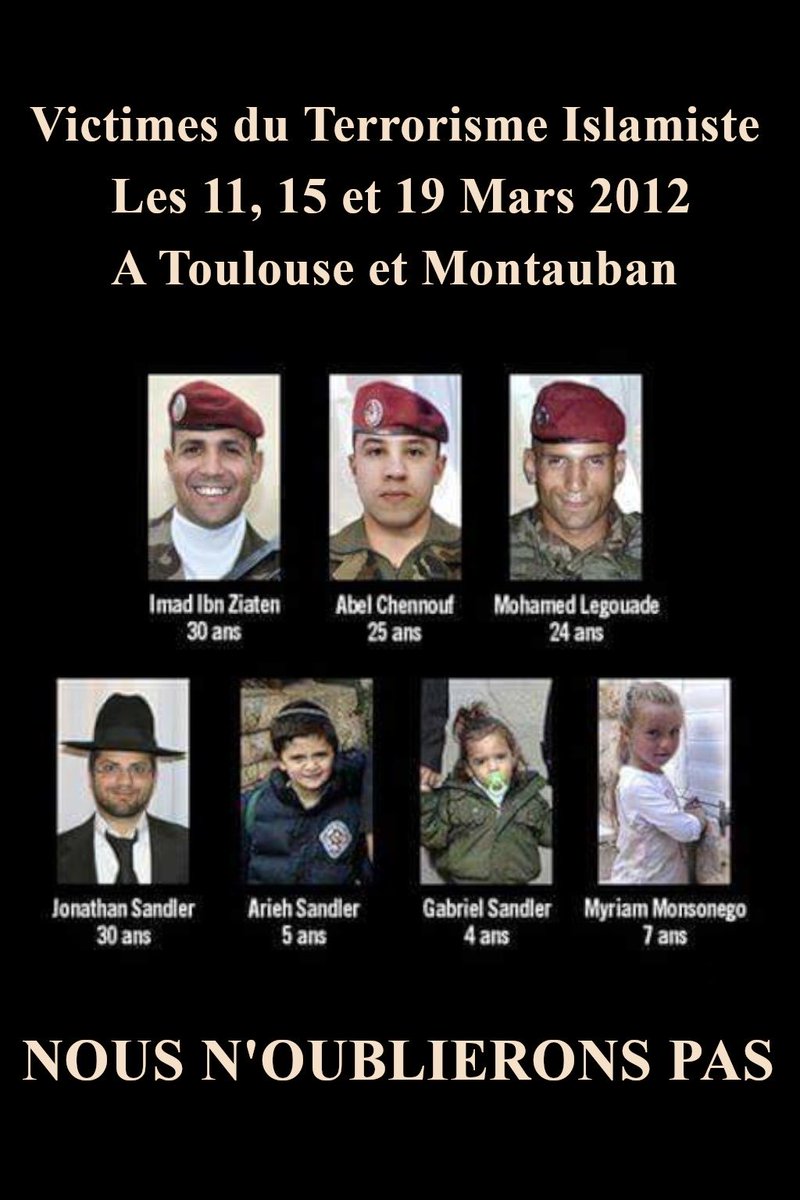 Victimes du Terrorisme Islamiste
Les 11, 15 et 19 Mars 2012
A Toulouse et Montauban

Imad Ibn Ziaten
30 ans

Abel Chennouf
25 ans

Mohamed Legouade
24 ans

Jonathan Sandler
30 ans

Arieh Sandler
5 ans

Gabriel Sandler
4 ans

Myriam Monsonego
7 ans

NOUS N'OUBLIERONS PAS